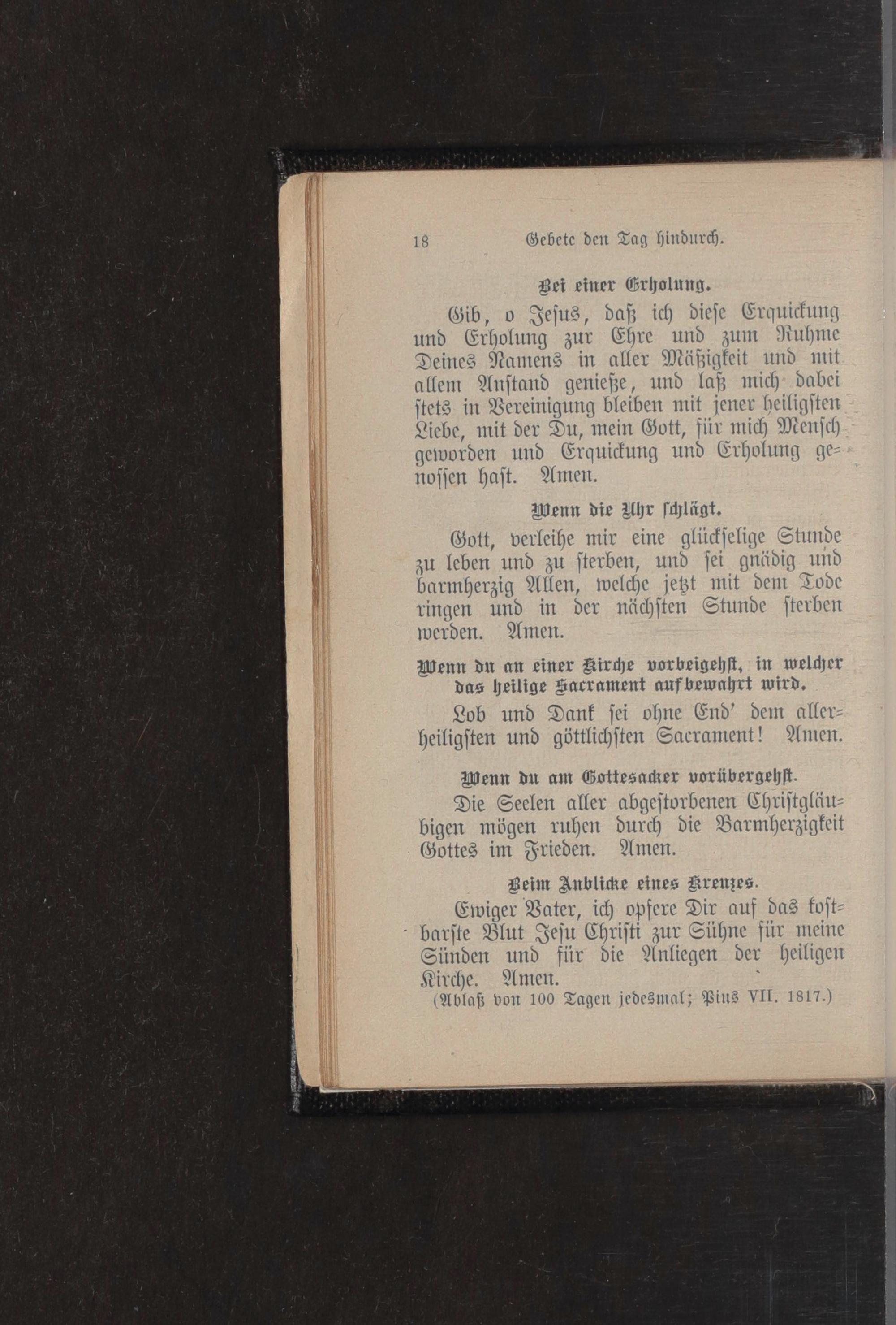 18 Gebete den Tag hindurch.

Bei einer Erholung.

Gib, o Jesus, daß ich diese Erquickung und Erholung zur Ehre und zum Ruhme Deines Namens in aller Mäßigkeit und mit allem Anstand genieße, und laß mich dabei stets in Vereinigung bleiben mit jener heiligsten Liebe, mit der Du, mein Gott, für mich Mensch geworden und Erquickung und Erholung genossen hast. Amen.

Wenn die Uhr schlägt.

Gott, verleihe mir eine glückselige Stunde zu leben und zu sterben, und sei gnädig und barmherzig Allen, welche jetzt mit dem Tode ringen und in der nächsten Stunde sterben werden. Amen.

Wenn du an einer Kirche vorbeigehst, in welcher das heilige Sacrament aufbewahrt wird.

Lob und Dank sei ohne End' dem allerheiligsten und göttlichsten Sacrament! Amen.

Wenn du am Gottesacker vorübergehst.

Die Seelen aller abgestorbenen Christgläubigen mögen ruhen durch die Barmherzigkeit Gottes im Frieden. Amen.

Beim Anblicke eines Kreuzes.

Ewiger Vater, ich opfere Dir auf das kostbarste Blut Jesu Christi zur Sühne für meine Sünden und für die Anliegen der heiligen Kirche. Amen.

(Ablaß von 100 Tagen jedesmal; Pius VII. 1817.)